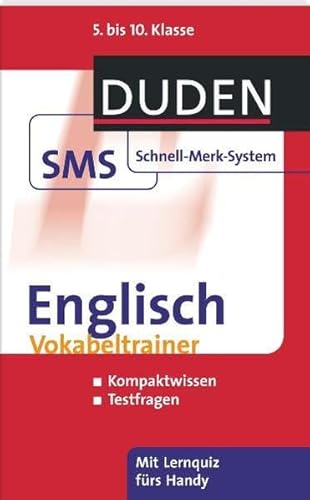 5. bis 10. Klasse

DUDEN

SMS Schnell-Merk-System

Englisch
Vokabeltrainer

■ Kompaktwissen
■ Testfragen

Mit Lernquiz fürs Handy